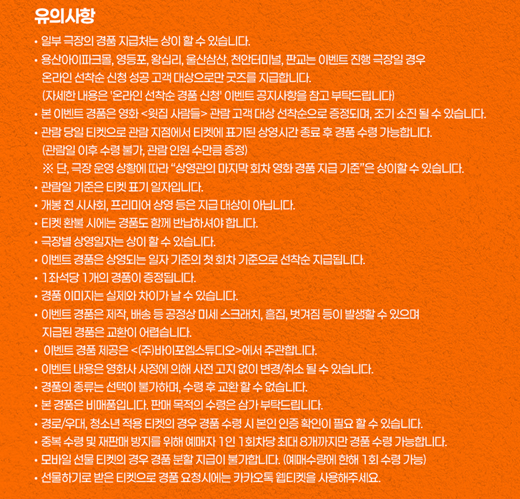 유의사항

• 일부 극장의 경품 지급처는 상이 할 수 있습니다.

• 용산아이파크몰, 영등포, 왕십리, 울산삼산, 천안터미널, 판교는 이벤트 진행 극장일 경우 온라인 선착순 신청 성공 고객 대상으로만 굿즈를 지급합니다.
(자세한 내용은 '온라인 선착순 경품 신청' 이벤트 공지사항을 참고 부탁드립니다)

• 본 이벤트 경품은 영화 <윗집 사람들> 관람 고객 대상 선착순으로 증정되며, 조기 소진 될 수 있습니다.

• 관람 당일 티켓으로 관람 지점에서 티켓에 표기된 상영시간 종료 후 경품 수령 가능합니다.
(관람일 이후 수령 불가, 관람 인원 수만큼 증정)
※ 단, 극장 운영 상황에 따라 "상영관의 마지막 회차 영화 경품 지급 기준"은 상이할 수 있습니다.

• 관람일 기준은 티켓 표기 일자입니다.

• 개봉 전 시사회, 프리미어 상영 등은 지급 대상이 아닙니다.

• 티켓 환불 시에는 경품도 함께 반납하셔야 합니다.

• 극장별 상영일자는 상이 할 수 있습니다.

• 이벤트 경품은 상영되는 일자 기준의 첫 회차 기준으로 선착순 지급됩니다.

• 1좌석당 1개의 경품이 증정됩니다.

• 경품 이미지는 실제와 차이가 날 수 있습니다.

• 이벤트 경품은 제작, 배송 등 공정상 미세 스크래치, 흠집, 벗겨짐 등이 발생할 수 있으며 지급된 경품은 교환이 어렵습니다.

• 이벤트 경품 제공은 <(주)바이포엠스튜디오>에서 주관합니다.

• 이벤트 내용은 영화사 사정에 의해 사전 고지 없이 변경/취소 될 수 있습니다.

• 경품의 종류는 선택이 불가하며, 수령 후 교환 할 수 없습니다.

• 본 경품은 비매품입니다. 판매 목적의 수령은 삼가 부탁드립니다.

• 경로/우대, 청소년 적용 티켓의 경우 경품 수령 시 본인 인증 확인이 필요 할 수 있습니다.

• 중복 수령 및 재판매 방지를 위해 예매자 1인 1회차당 최대 8개까지만 경품 수령 가능합니다.

• 모바일 선물 티켓의 경우 경품 분할 지급이 불가합니다. (예매수량에 한해 1회 수령 가능)

• 선물하기로 받은 티켓으로 경품 요청시에는 카카오톡 웹티켓을 사용해주세요.